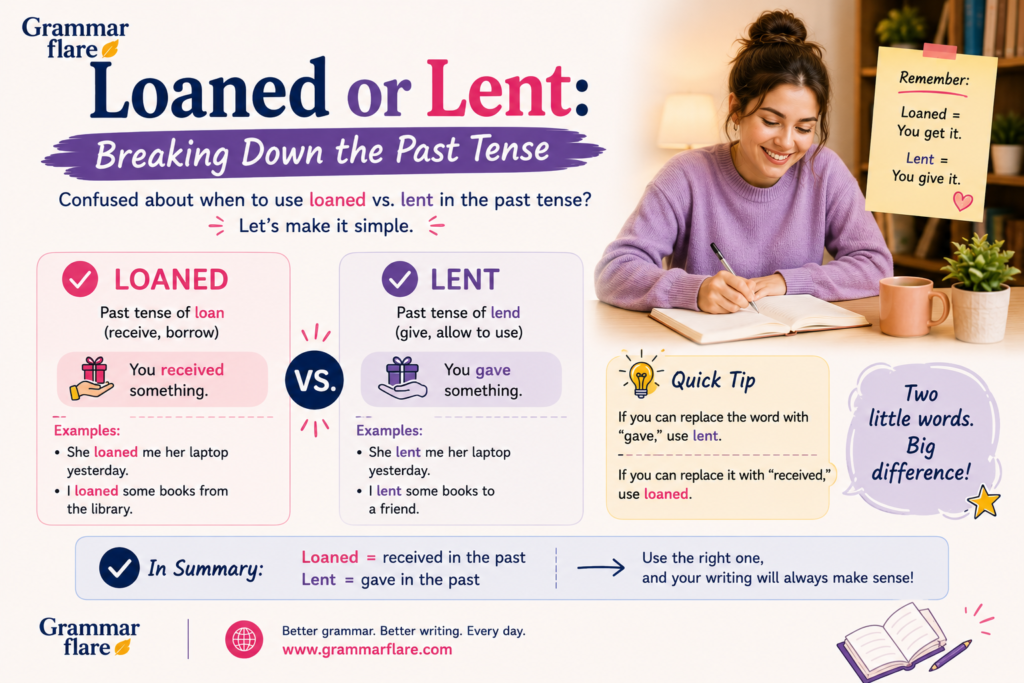 Grammar flare

Loaned or Lent:

Breaking Down the Past Tense

Confused about when to use loaned vs. lent in the past tense?

Let's make it simple.

Remember:

Loaned = You get it.

Lent = You give it.

LOANED

Past tense of loan (receive, borrow)

You received something.

Examples:

• She loaned me her laptop yesterday.

• I loaned some books from the library.

VS.

LENT

Past tense of lend (give, allow to use)

You gave something.

Examples:

• She lent me her laptop yesterday.

• I lent some books to a friend.

Quick Tip

If you can replace the word with "gave," use lent.

If you can replace it with "received," use loaned.

Two little words. Big difference!

In Summary:

Loaned = received in the past

Lent = gave in the past

Use the right one, and your writing will always make sense!

Grammar flare

Better grammar. Better writing. Every day.

www.grammarflare.com